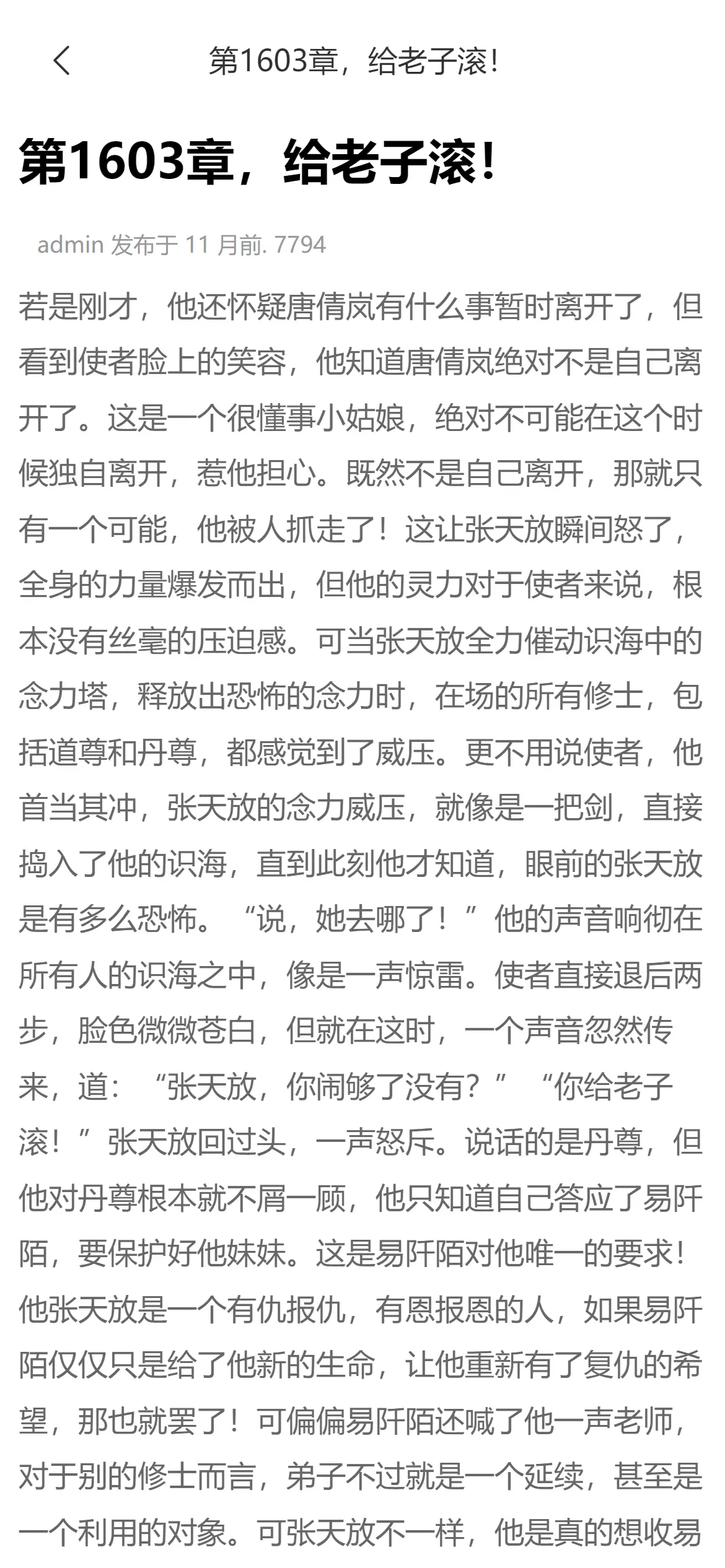 第1603章，给老子滚!

第1603章，给老子滚!

admin 发布于 11 月前. 7794

若是刚才，他还怀疑唐倩岚有什么事暂时离开了，但看到使者脸上的笑容，他知道唐倩岚绝对不是自己离开了。这是一个很懂事小姑娘，绝对不可能在这个时候独自离开，惹他担心。既然不是自己离开，那就只有一个可能，他被人抓走了！这让张天放瞬间怒了，全身的力量爆发而出，但他的灵力对于使者来说，根本没有丝毫的压迫感。可当张天放全力催动识海中的念力塔，释放出恐怖的念力时，在场的所有修士，包括道尊和丹尊，都感觉到了威压。更不用说使者，他首当其冲，张天放的念力威压，就像是一把剑，直接捣入了他的识海，直到此刻他才知道，眼前的张天放是有多么恐怖。“说，她去哪了！”他的声音响彻在所有人的识海之中，像是一声惊雷。使者直接退后两步，脸色微微苍白，但就在这时，一个声音忽然传来，道：“张天放，你闹够了没有？”“你给老子滚！”张天放回过头，一声怒斥。说话的是丹尊，但他对丹尊根本就不屑一顾，他只知道自己答应了易阡陌，要保护好他妹妹。这是易阡陌对他唯一的要求！他张天放是一个有仇报仇，有恩报恩的人，如果易阡陌仅仅只是给了他新的生命，让他重新有了复仇的希望，那也就罢了！可偏偏易阡陌还喊了他一声老师，对于别的修士而言，弟子不过就是一个延续，甚至是一个利用的对象。可张天放不一样，他是真的想收易